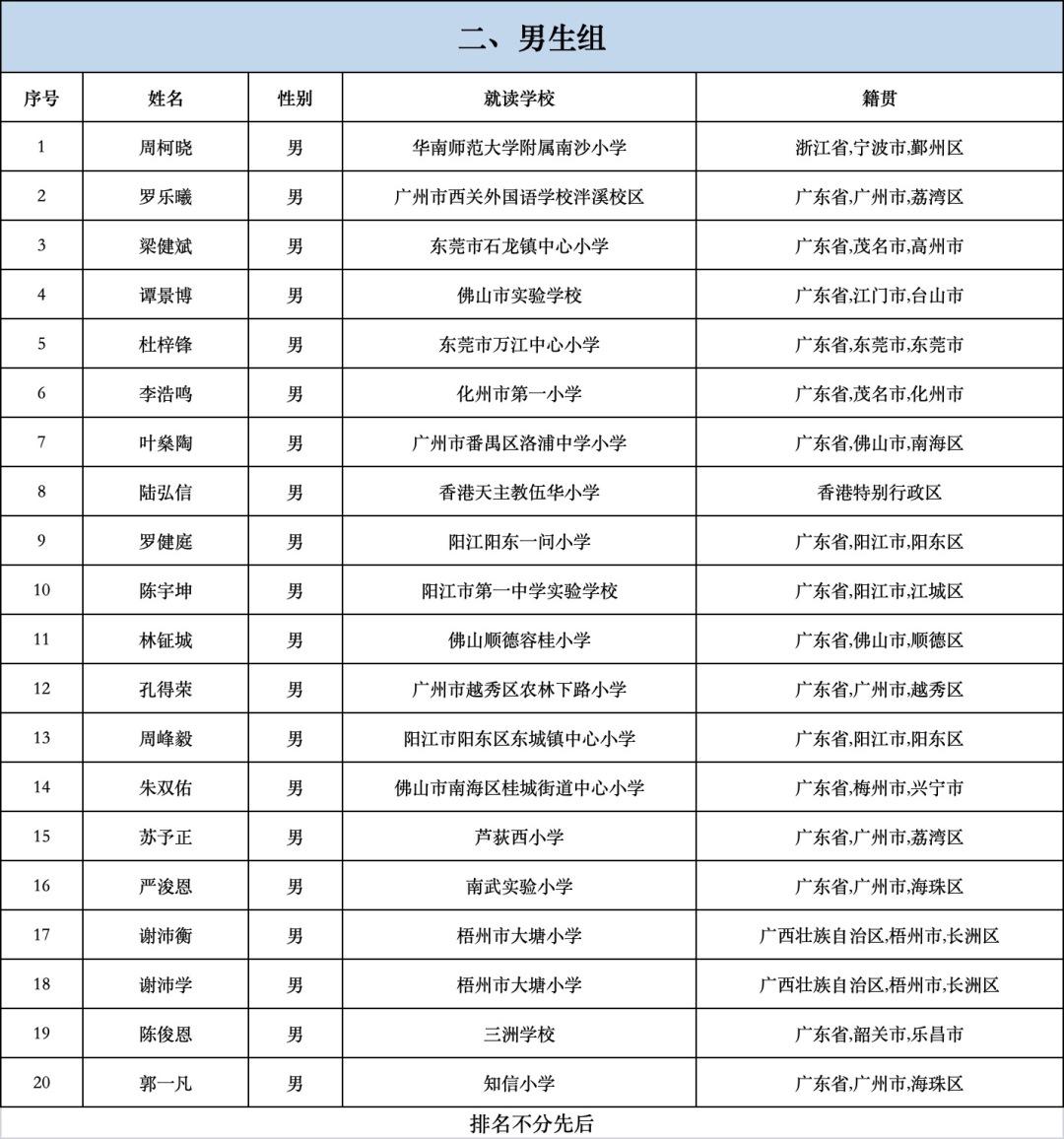 二、男生组

| 序号 | 姓名 | 性别 | 就读学校 | 籍贯 |
|---|---|---|---|---|
| 1 | 周柯晓 | 男 | 华南师范大学附属南沙小学 | 浙江省,宁波市,鄞州区 |
| 2 | 罗乐曦 | 男 | 广州市西关外国语学校泮溪校区 | 广东省,广州市,荔湾区 |
| 3 | 梁健斌 | 男 | 东莞市石龙镇中心小学 | 广东省,茂名市,高州市 |
| 4 | 谭景博 | 男 | 佛山市实验学校 | 广东省,江门市,台山市 |
| 5 | 杜梓锋 | 男 | 东莞市万江中心小学 | 广东省,东莞市,东莞市 |
| 6 | 李浩鸣 | 男 | 化州市第一小学 | 广东省,茂名市,化州市 |
| 7 | 叶燊陶 | 男 | 广州市番禺区洛浦中学小学 | 广东省,佛山市,南海区 |
| 8 | 陆弘信 | 男 | 香港天主教伍华小学 | 香港特别行政区 |
| 9 | 罗健庭 | 男 | 阳江阳东一问小学 | 广东省,阳江市,阳东区 |
| 10 | 陈宇坤 | 男 | 阳江市第一中学实验学校 | 广东省,阳江市,江城区 |
| 11 | 林钲城 | 男 | 佛山顺德容桂小学 | 广东省,佛山市,顺德区 |
| 12 | 孔得荣 | 男 | 广州市越秀区农林下路小学 | 广东省,广州市,越秀区 |
| 13 | 周峰毅 | 男 | 阳江市阳东区东城镇中心小学 | 广东省,阳江市,阳东区 |
| 14 | 朱双佑 | 男 | 佛山市南海区桂城街道中心小学 | 广东省,梅州市,兴宁市 |
| 15 | 苏予正 | 男 | 芦荻西小学 | 广东省,广州市,荔湾区 |
| 16 | 严浚恩 | 男 | 南武实验小学 | 广东省,广州市,海珠区 |
| 17 | 谢沛衡 | 男 | 梧州市大塘小学 | 广西壮族自治区,梧州市,长洲区 |
| 18 | 谢沛学 | 男 | 梧州市大塘小学 | 广西壮族自治区,梧州市,长洲区 |
| 19 | 陈俊恩 | 男 | 三洲学校 | 广东省,韶关市,乐昌市 |
| 20 | 郭一凡 | 男 | 知信小学 | 广东省,广州市,海珠区 |

排名不分先后